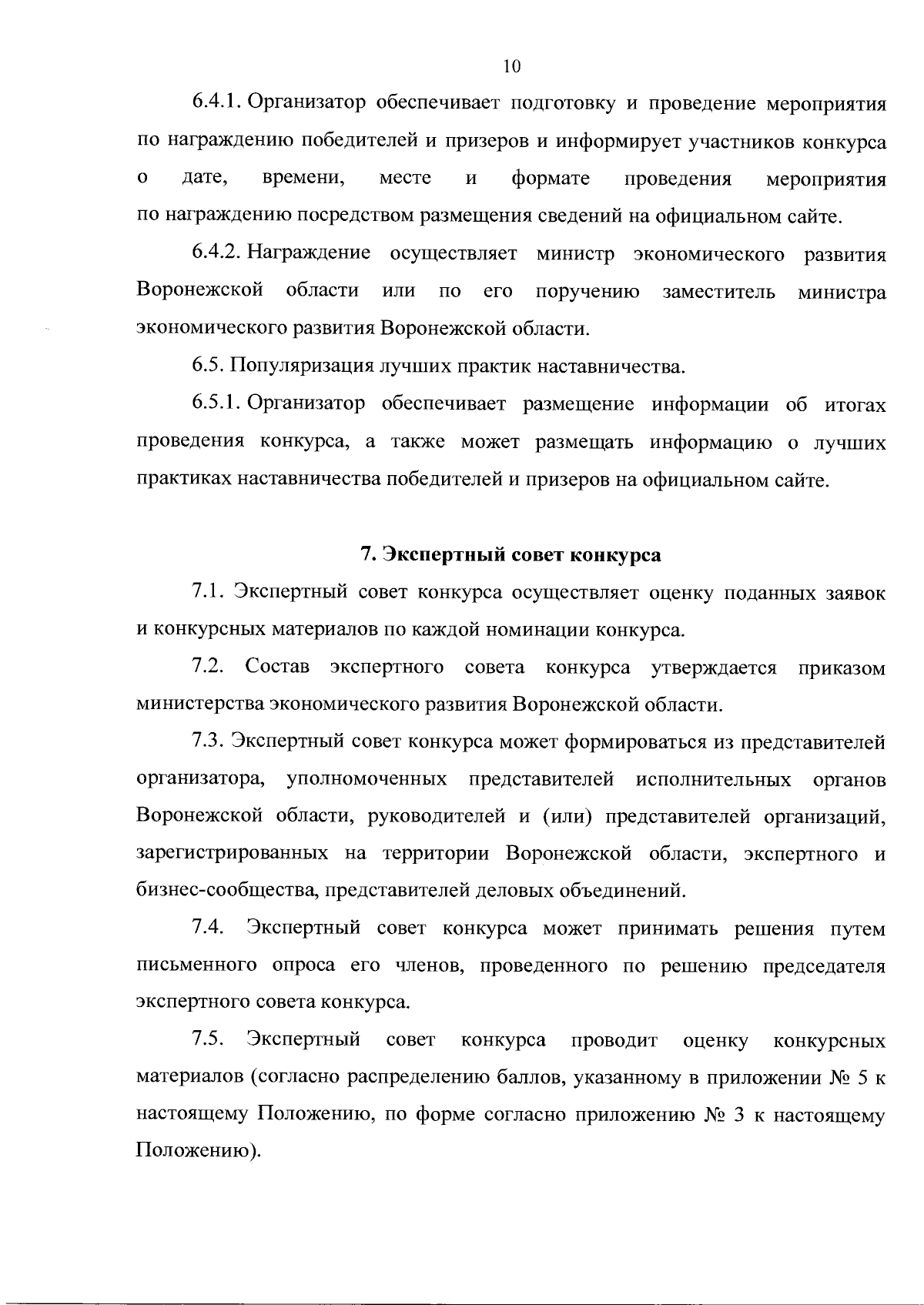 10

6.4.1. Организатор обеспечивает подготовку и проведение мероприятия по награждению победителей и призеров и информирует участников конкурса о дате, времени, месте и формате проведения мероприятия по награждению посредством размещения сведений на официальном сайте.

6.4.2. Награждение осуществляет министр экономического развития Воронежской области или по его поручению заместитель министра экономического развития Воронежской области.

6.5. Популяризация лучших практик наставничества.

6.5.1. Организатор обеспечивает размещение информации об итогах проведения конкурса, а также может размещать информацию о лучших практиках наставничества победителей и призеров на официальном сайте.

7. Экспертный совет конкурса

7.1. Экспертный совет конкурса осуществляет оценку поданных заявок и конкурсных материалов по каждой номинации конкурса.

7.2. Состав экспертного совета конкурса утверждается приказом министерства экономического развития Воронежской области.

7.3. Экспертный совет конкурса может формироваться из представителей организатора, уполномоченных представителей исполнительных органов Воронежской области, руководителей и (или) представителей организаций, зарегистрированных на территории Воронежской области, экспертного и бизнес-сообщества, представителей деловых объединений.

7.4. Экспертный совет конкурса может принимать решения путем письменного опроса его членов, проведенного по решению председателя экспертного совета конкурса.

7.5. Экспертный совет конкурса проводит оценку конкурсных материалов (согласно распределению баллов, указанному в приложении № 5 к настоящему Положению, по форме согласно приложению № 3 к настоящему Положению).